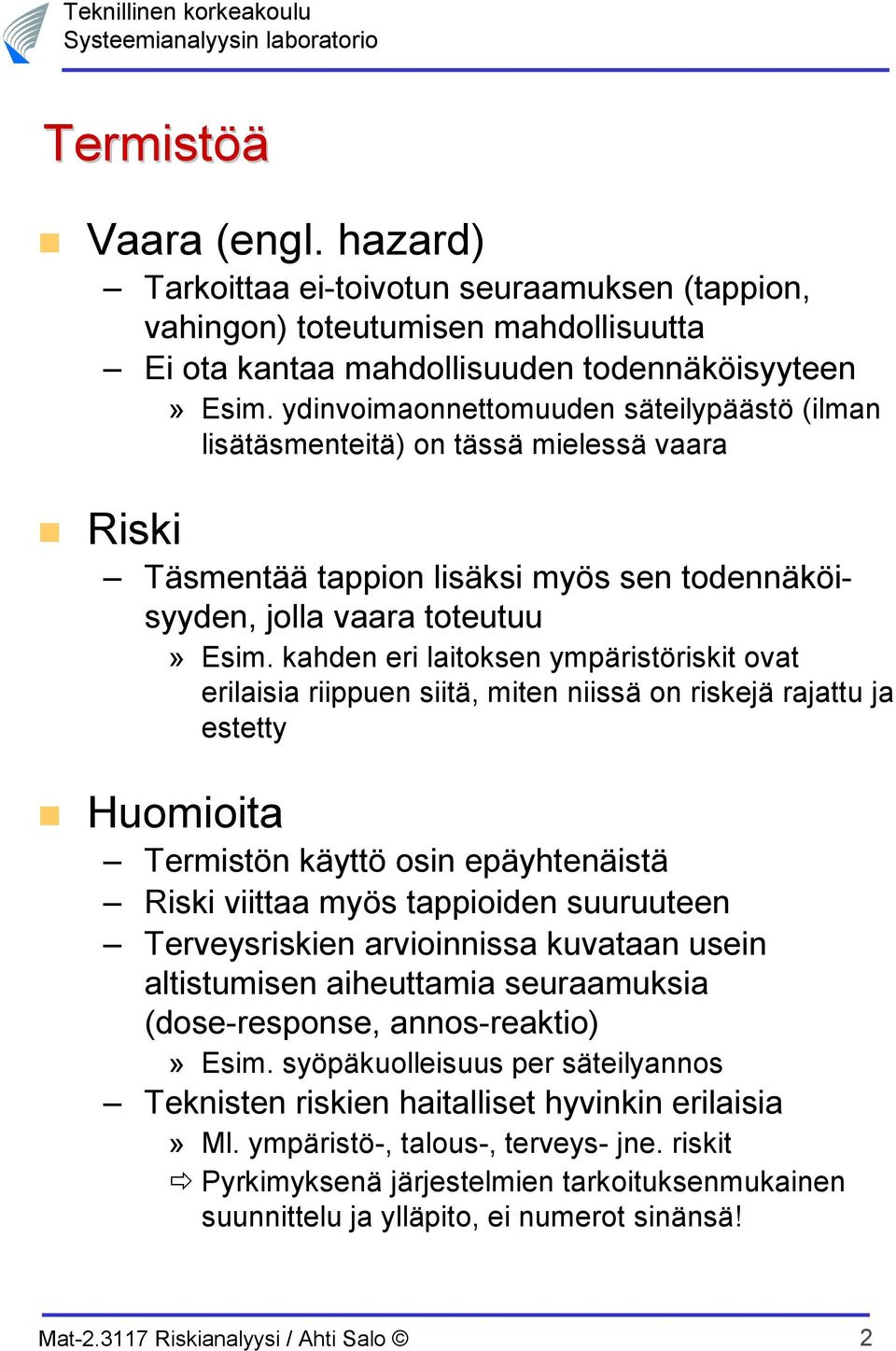 Teknillinen korkeakoulu
Systeemianalyysin laboratorio

Termistöä

Vaara (engl. hazard)
– Tarkoittaa ei-toivotun seuraamuksen (tappion, vahingon) toteutumisen mahdollisuutta
– Ei ota kantaa mahdollisuuden todennäköisyyteen
» Esim. ydinvoimaonnettomuuden säteilypäästö (ilman lisätäsmenteitä) on tässä mielessä vaara

Riski
– Täsmentää tappion lisäksi myös sen todennäköisyyden, jolla vaara toteutuu
» Esim. kahden eri laitoksen ympäristöriskit ovat erilaisia riippuen siitä, miten niissä on riskejä rajattu ja estetty

Huomioita
– Termistön käyttö osin epäyhtenäistä
– Riski viittaa myös tappioiden suuruuteen
– Terveysriskien arvioinnissa kuvataan usein altistumisen aiheuttamia seuraamuksia (dose-response, annos-reaktio)
» Esim. syöpäkuolleisuus per säteilyannos
– Teknisten riskien haitalliset hyvinkin erilaisia
» Ml. ympäristö-, talous-, terveys- jne. riskit
⇨ Pyrkimyksenä järjestelmien tarkoituksenmukainen suunnittelu ja ylläpito, ei numerot sinänsä!

Mat-2.3117 Riskianalyysi / Ahti Salo © 2